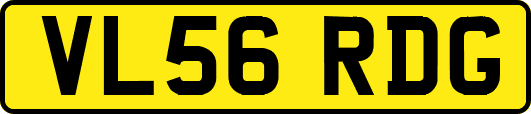 VL56 RDG